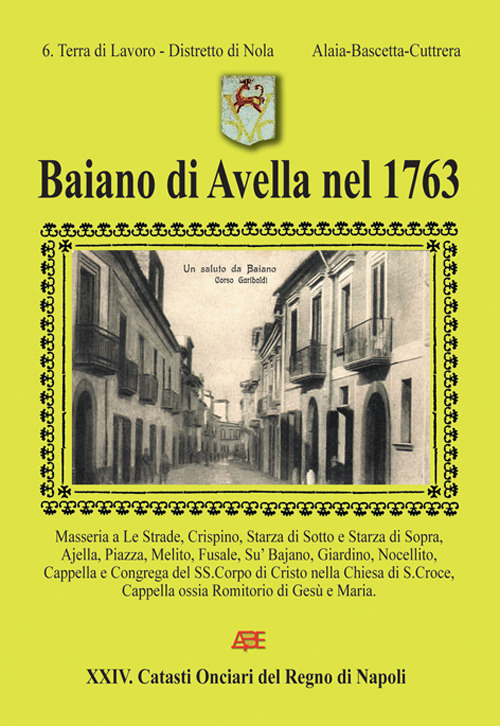 6. Terra di Lavoro - Distretto di Nola

Alaia-Bascetta-Cuttrera

Baiano di Avella nel 1763

Un saluto da Baiano
Corso Garibaldi

Masseria a Le Strade, Crispino, Starza di Sotto e Starza di Sopra, Ajella, Piazza, Melito, Fusale, Su' Bajano, Giardino, Nocellito, Cappella e Congrega del SS.Corpo di Cristo nella Chiesa di S.Croce, Cappella ossia Romitorio di Gesù e Maria.

ABE

XXIV. Catasti Onciari del Regno di Napoli